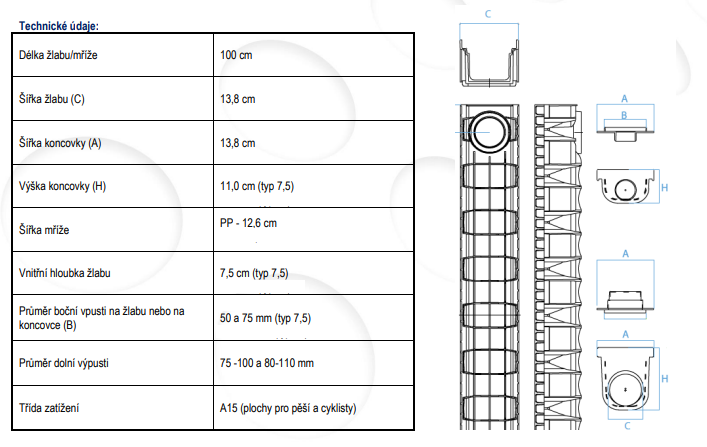 Technické údaje:

| | |
|---|---|
| Délka žlabu/mříže | 100 cm |
| Šířka žlabu (C) | 13,8 cm |
| Šířka koncovky (A) | 13,8 cm |
| Výška koncovky (H) | 11,0 cm (typ 7,5) |
| Šířka mříže | PP - 12,6 cm |
| Vnitřní hloubka žlabu | 7,5 cm (typ 7,5) |
| Průměr boční vpusti na žlabu nebo na koncovce (B) | 50 a 75 mm (typ 7,5) |
| Průměr dolní výpusti | 75 -100 a 80-110 mm |
| Třída zatížení | A15 (plochy pro pěší a cyklisty) |

C

A
B

H

A

A

H

C